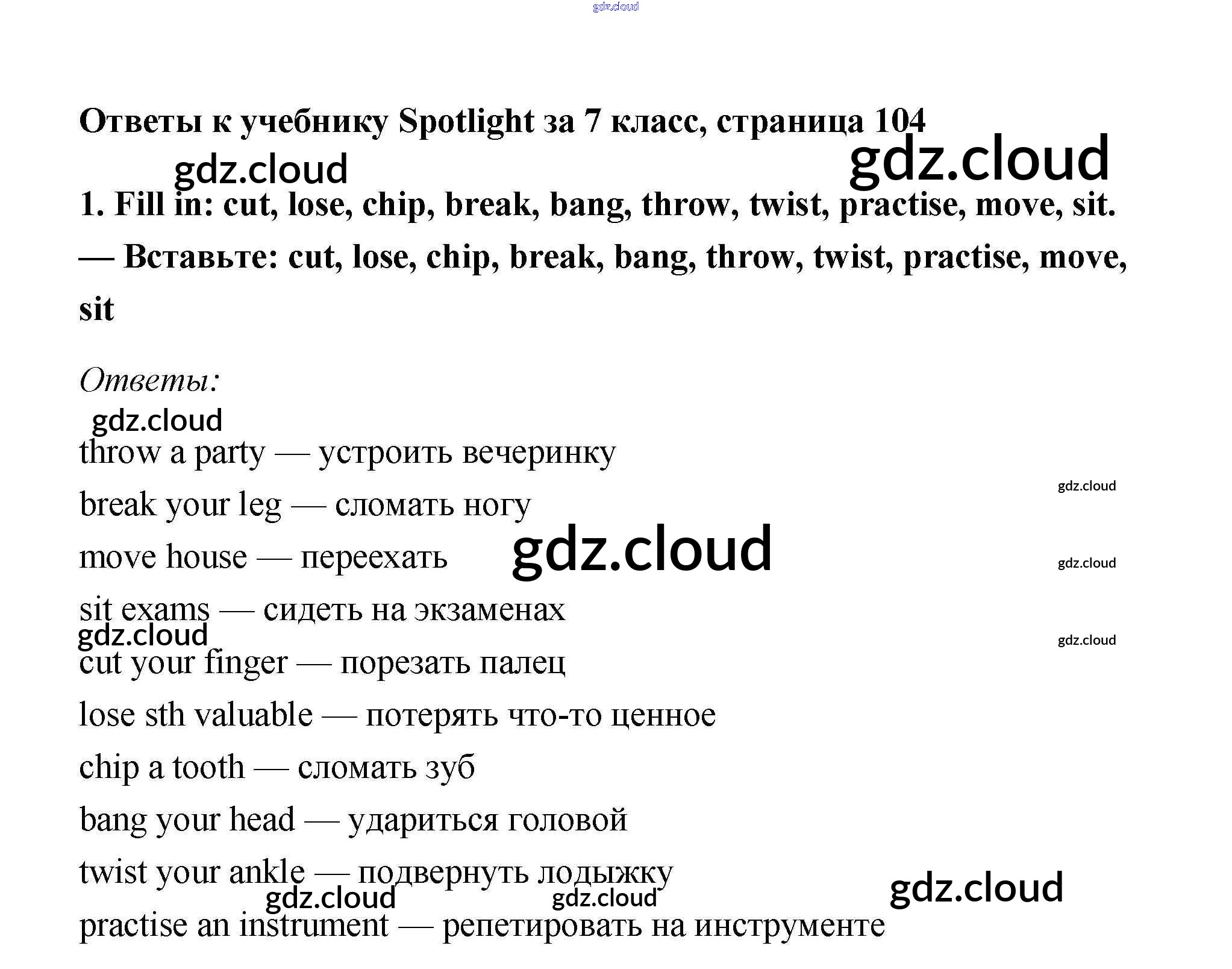 Ответы к учебнику Spotlight за 7 класс, страница 104

1. Fill in: cut, lose, chip, break, bang, throw, twist, practise, move, sit. — Вставьте: cut, lose, chip, break, bang, throw, twist, practise, move, sit

Ответы:

throw a party — устроить вечеринку

break your leg — сломать ногу

move house — переехать

sit exams — сидеть на экзаменах

cut your finger — порезать палец

lose sth valuable — потерять что-то ценное

chip a tooth — сломать зуб

bang your head — удариться головой

twist your ankle — подвернуть лодыжку

practise an instrument — репетировать на инструменте

gdz.cloud